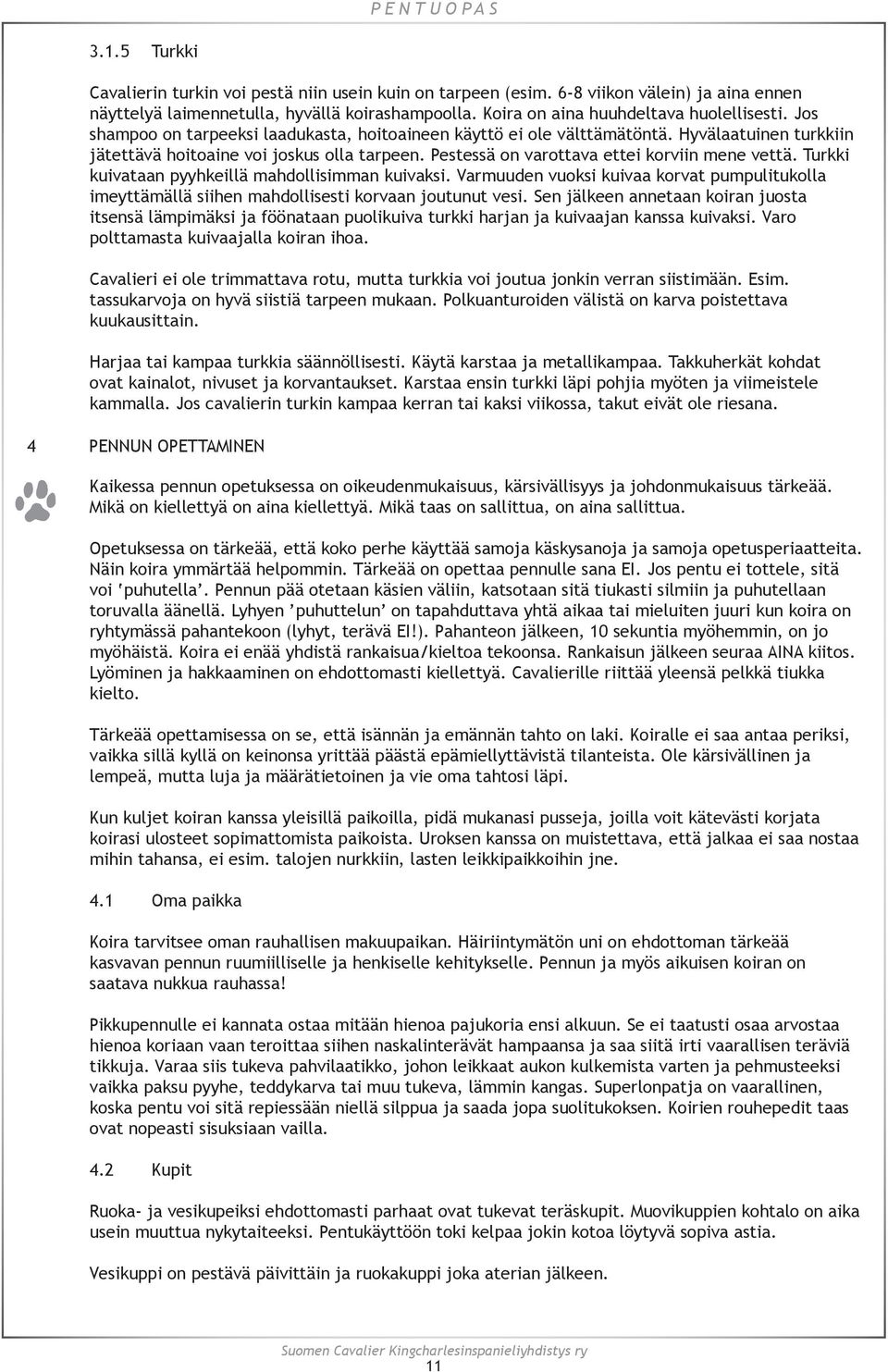 PENTUOPAS

3.1.5 Turkki

Cavalierin turkin voi pestä niin usein kuin on tarpeen (esim. 6-8 viikon välein) ja aina ennen näyttelyä laimennetulla, hyvällä koirashampoolla. Koira on aina huuhdeltava huolellisesti. Jos shampoo on tarpeeksi laadukasta, hoitoaineen käyttö ei ole välttämätöntä. Hyvälaatuinen turkkiin jätettävä hoitoaine voi joskus olla tarpeen. Pestessä on varottava ettei korviin mene vettä. Turkki kuivataan pyyhkeillä mahdollisimman kuivaksi. Varmuuden vuoksi kuivaa korvat pumpulitukolla imeyttämällä siihen mahdollisesti korvaan joutunut vesi. Sen jälkeen annetaan koiran juosta itsensä lämpimäksi ja föönataan puolikuiva turkki harjan ja kuivaajan kanssa kuivaksi. Varo polttamasta kuivaajalla koiran ihoa.

Cavalieri ei ole trimmattava rotu, mutta turkkia voi joutua jonkin verran siistimään. Esim. tassukarvoja on hyvä siistiä tarpeen mukaan. Polkuanturoiden välistä on karva poistettava kuukausittain.

Harjaa tai kampaa turkkia säännöllisesti. Käytä karstaa ja metallikampaa. Takkuherkät kohdat ovat kainalot, nivuset ja korvantaukset. Karstaa ensin turkki läpi pohjia myöten ja viimeistele kammalla. Jos cavalierin turkin kampaa kerran tai kaksi viikossa, takut eivät ole riesana.

4 PENNUN OPETTAMINEN

Kaikessa pennun opetuksessa on oikeudenmukaisuus, kärsivällisyys ja johdonmukaisuus tärkeää. Mikä on kiellettyä on aina kiellettyä. Mikä taas on sallittua, on aina sallittua.

Opetuksessa on tärkeää, että koko perhe käyttää samoja käskysanoja ja samoja opetusperiaatteita. Näin koira ymmärtää helpommin. Tärkeää on opettaa pennulle sana EI. Jos pentu ei tottele, sitä voi 'puhutella'. Pennun pää otetaan käsien väliin, katsotaan sitä tiukasti silmiin ja puhutellaan toruvalla äänellä. Lyhyen 'puhuttelun' on tapahduttava yhtä aikaa tai mieluiten juuri kun koira on ryhtymässä pahantekoon (lyhyt, terävä EI!). Pahanteon jälkeen, 10 sekuntia myöhemmin, on jo myöhäistä. Koira ei enää yhdistä rankaisua/kieltoa tekoonsa. Rankaisun jälkeen seuraa AINA kiitos. Lyöminen ja hakkaaminen on ehdottomasti kiellettyä. Cavalierille riittää yleensä pelkkä tiukka kielto.

Tärkeää opettamisessa on se, että isännän ja emännän tahto on laki. Koiralle ei saa antaa periksi, vaikka sillä kyllä on keinonsa yrittää päästä epämiellyttävistä tilanteista. Ole kärsivällinen ja lempeä, mutta luja ja määrätietoinen ja vie oma tahtosi läpi.

Kun kuljet koiran kanssa yleisillä paikoilla, pidä mukanasi pusseja, joilla voit kätevästi korjata koirasi ulosteet sopimattomista paikoista. Uroksen kanssa on muistettava, että jalkaa ei saa nostaa mihin tahansa, ei esim. talojen nurkkiin, lasten leikkipaikkoihin jne.

4.1 Oma paikka

Koira tarvitsee oman rauhallisen makuupaikan. Häiriintymätön uni on ehdottoman tärkeää kasvavan pennun ruumiilliselle ja henkiselle kehitykselle. Pennun ja myös aikuisen koiran on saatava nukkua rauhassa!

Pikkupennulle ei kannata ostaa mitään hienoa pajukoria ensi alkuun. Se ei taatusti osaa arvostaa hienoa koriaan vaan teroittaa siihen naskalinterävät hampaansa ja saa siitä irti vaarallisen teräviä tikkuja. Varaa siis tukeva pahvilaatikko, johon leikkaat aukon kulkemista varten ja pehmusteeksi vaikka paksu pyyhe, teddykarva tai muu tukeva, lämmin kangas. Superlonpatja on vaarallinen, koska pentu voi sitä repiessään niellä silppua ja saada jopa suolitukoksen. Koirien rouhepedit taas ovat nopeasti sisuksiaan vailla.

4.2 Kupit

Ruoka- ja vesikupeiksi ehdottomasti parhaat ovat tukevat teräskupit. Muovikuppien kohtalo on aika usein muuttua nykytaiteeksi. Pentukäyttöön toki kelpaa jokin kotoa löytyvä sopiva astia.

Vesikuppi on pestävä päivittäin ja ruokakuppi joka aterian jälkeen.

Suomen Cavalier Kingcharlesinspanieliyhdistys ry
11